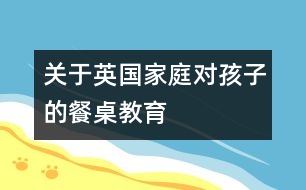 关于英国家庭对孩子的餐桌教育